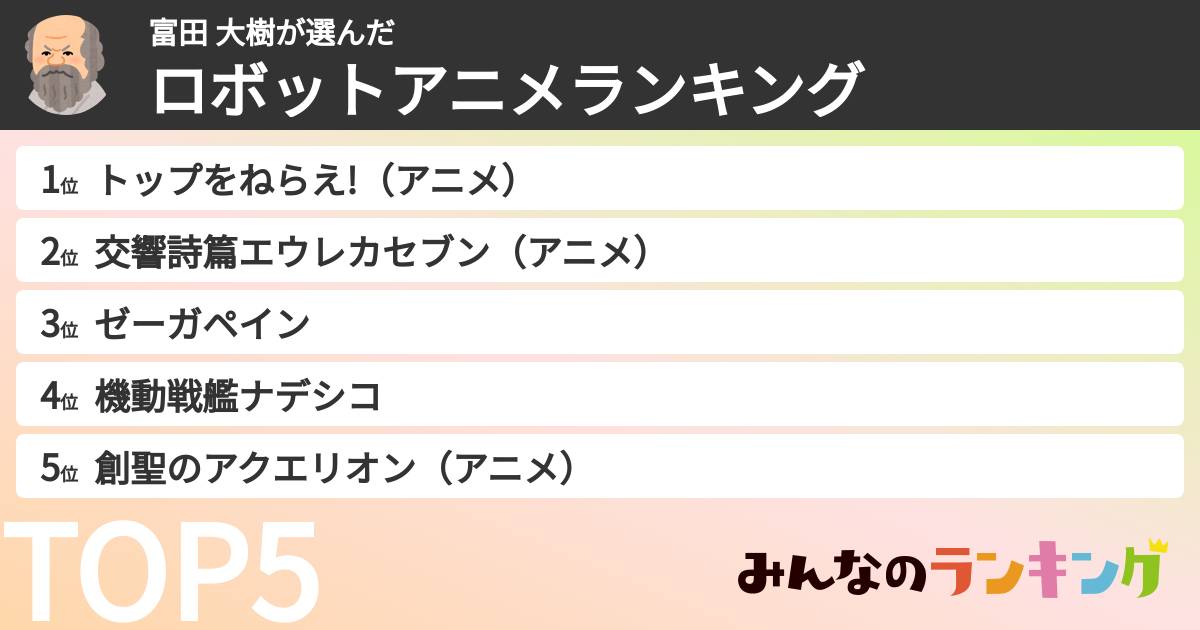 富田 大樹が選んだ
ロボットアニメランキング

1位 トップをねらえ!（アニメ）
2位 交響詩篇エウレカセブン（アニメ）
3位 ゼーガペイン
4位 機動戦艦ナデシコ
5位 創聖のアクエリオン（アニメ）

TOP5

みんなのランキング